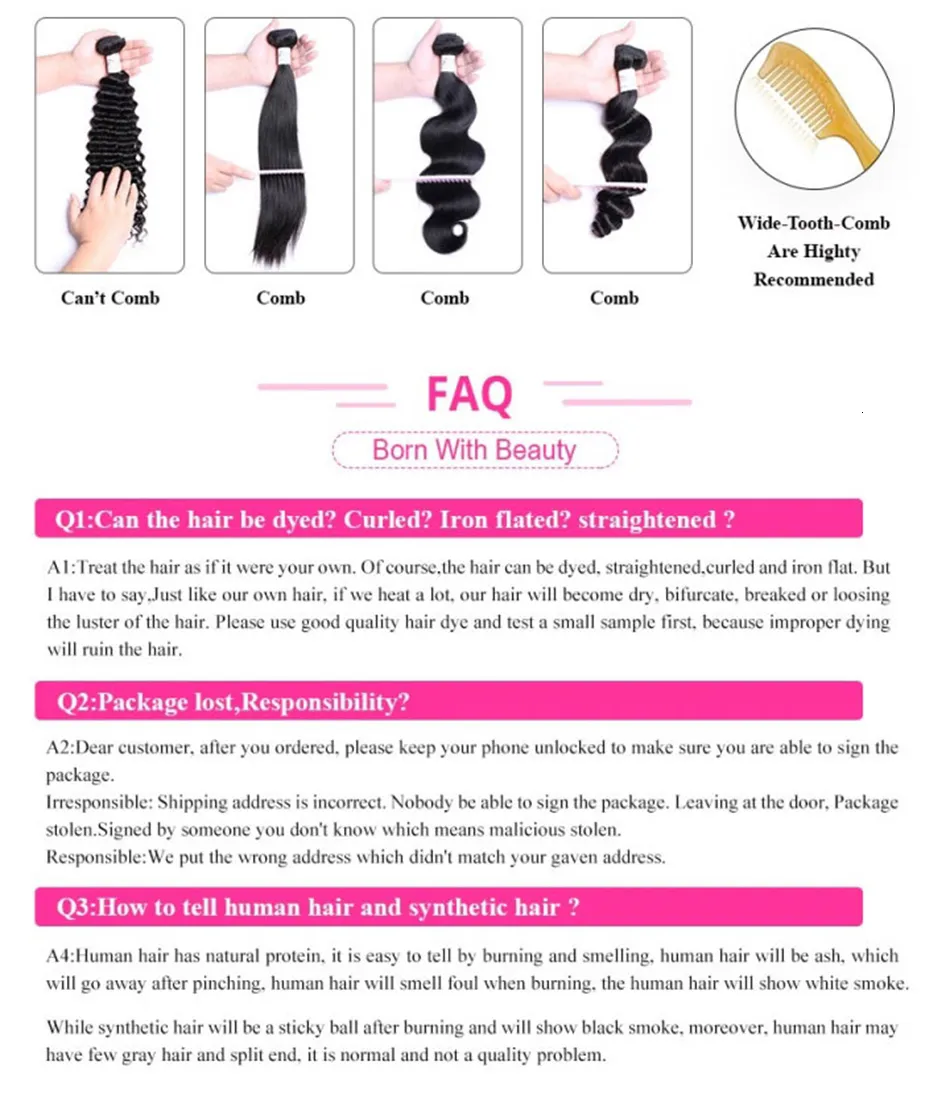 Can't Comb

Comb

Comb

Comb

Wide-Tooth-Comb Are Highty Recommended

FAQ

Born With Beauty

Q1:Can the hair be dyed? Curled? Iron flated? straightened ?

A1:Treat the hair as if it were your own. Of course,the hair can be dyed, straightened,curled and iron flat. But I have to say,Just like our own hair, if we heat a lot, our hair will become dry, bifurcate, breaked or loosing the luster of the hair. Please use good quality hair dye and test a small sample first, because improper dying will ruin the hair.

Q2:Package lost,Responsibility?

A2:Dear customer, after you ordered, please keep your phone unlocked to make sure you are able to sign the package.
Irresponsible: Shipping address is incorrect. Nobody be able to sign the package. Leaving at the door, Package stolen.Signed by someone you don't know which means malicious stolen.
Responsible:We put the wrong address which didn't match your gaven address.

Q3:How to tell human hair and synthetic hair ?

A4:Human hair has natural protein, it is easy to tell by burning and smelling, human hair will be ash, which will go away after pinching, human hair will smell foul when burning, the human hair will show white smoke.

While synthetic hair will be a sticky ball after burning and will show black smoke, moreover, human hair may have few gray hair and split end, it is normal and not a quality problem.